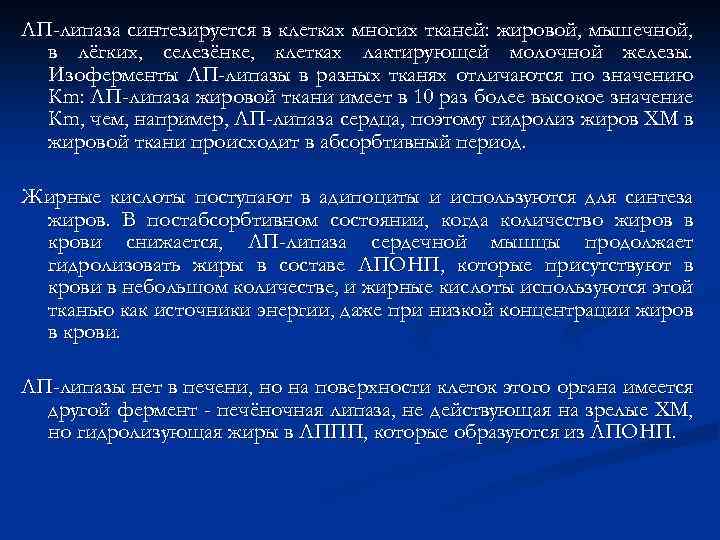 ЛП-липаза синтезируется в клетках многих тканей: жировой, мышечной, в лёгких, селезёнке, клетках лактирующей молочной железы. Изоферменты ЛП-липазы в разных тканях отличаются по значению Km: ЛП-липаза жировой ткани имеет в 10 раз более высокое значение Km, чем, например, ЛП-липаза сердца, поэтому гидролиз жиров ХМ в жировой ткани происходит в абсорбтивный период.

Жирные кислоты поступают в адипоциты и используются для синтеза жиров. В постабсорбтивном состоянии, когда количество жиров в крови снижается, ЛП-липаза сердечной мышцы продолжает гидролизовать жиры в составе ЛПОНП, которые присутствуют в крови в небольшом количестве, и жирные кислоты используются этой тканью как источники энергии, даже при низкой концентрации жиров в крови.

ЛП-липазы нет в печени, но на поверхности клеток этого органа имеется другой фермент - печёночная липаза, не действующая на зрелые ХМ, но гидролизующая жиры в ЛППП, которые образуются из ЛПОНП.